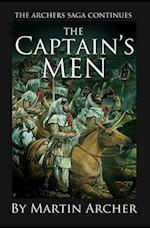 THE ARCHERS SAGA CONTINUES

THE CAPTAIN'S MEN

BY MARTIN ARCHER